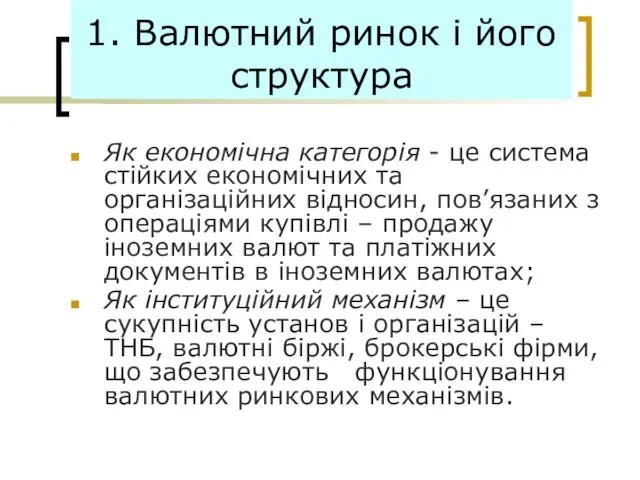 1. Валютний ринок і його структура

Як економічна категорія - це система стійких економічних та організаційних відносин, пов’язаних з операціями купівлі – продажу іноземних валют та платіжних документів в іноземних валютах;

Як інституційний механізм – це сукупність установ і організацій – ТНБ, валютні біржі, брокерські фірми, що забезпечують функціонування валютних ринкових механізмів.